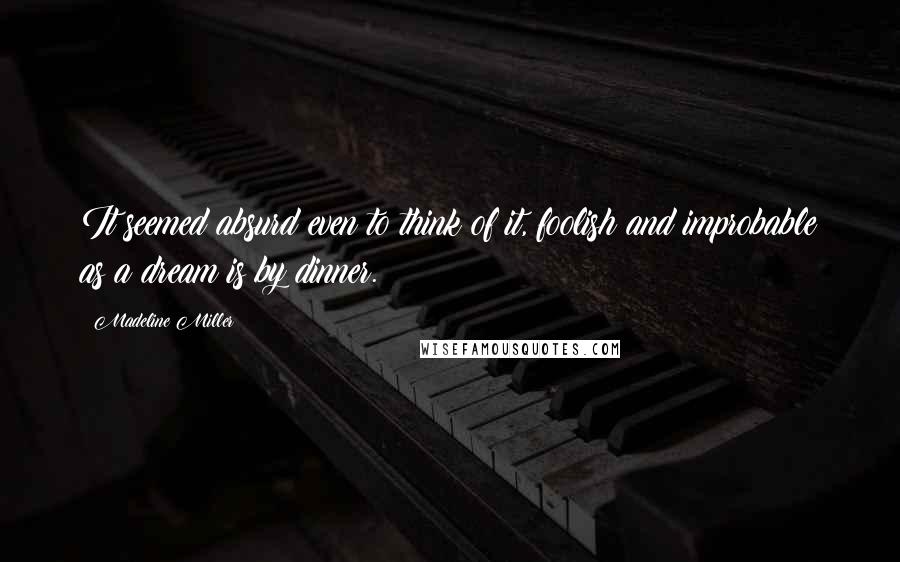 It seemed absurd even to think of it, foolish and improbable as a dream is by dinner.

Madeline Miller

WISEFAMOUSQUOTES.COM